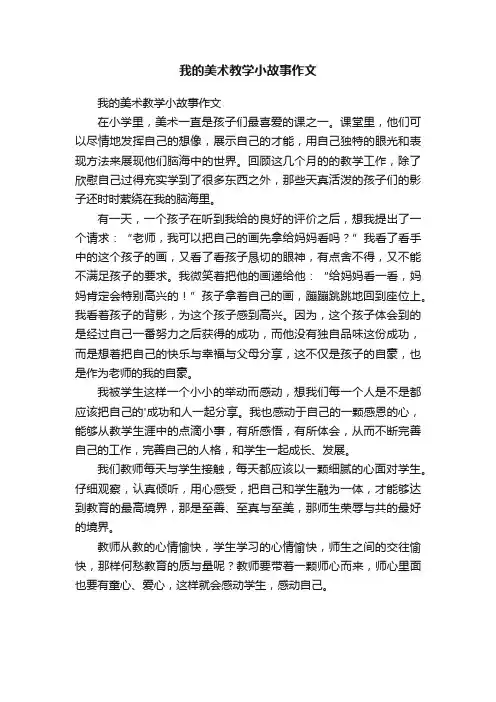 我的美术教学小故事作文

我的美术教学小故事作文

在小学里，美术一直是孩子们最喜爱的课之一。课堂里，他们可以尽情地发挥自己的想像，展示自己的才能，用自己独特的眼光和表现方法来展现他们脑海中的世界。回顾这几个月的的教学工作，除了欣慰自己过得充实学到了很多东西之外，那些天真活泼的孩子们的影子还时时萦绕在我的脑海里。

有一天，一个孩子在听到我给的良好的评价之后，想我提出了一个请求：“老师，我可以把自己的画先拿给妈妈看吗？”我看了看手中的这个孩子的画，又看了看孩子恳切的眼神，有点舍不得，又不能不满足孩子的要求。我微笑着把他的画递给他：“给妈妈看一看，妈妈肯定会特别高兴的！”孩子拿着自己的画，蹦蹦跳跳地回到座位上。我看着孩子的背影，为这个孩子感到高兴。因为，这个孩子体会到的是经过自己一番努力之后获得的成功，而他没有独自品味这份成功，而是想着把自己的快乐与幸福与父母分享，这不仅是孩子的自豪，也是作为老师的我的自豪。

我被学生这样一个小小的举动而感动，想我们每一个人是不是都应该把自己的'成功和人一起分享。我也感动于自己的一颗感恩的心，能够从教学生涯中的点滴小事，有所感悟，有所体会，从而不断完善自己的工作，完善自己的人格，和学生一起成长、发展。

我们教师每天与学生接触，每天都应该以一颗细腻的心面对学生。仔细观察，认真倾听，用心感受，把自己和学生融为一体，才能够达到教育的最高境界，那是至善、至真与至美，那师生荣辱与共的最好的境界。

教师从教的心情愉快，学生学习的心情愉快，师生之间的交往愉快，那样何愁教育的质与量呢？教师要带着一颗师心而来，师心里面也要有童心、爱心，这样就会感动学生，感动自己。